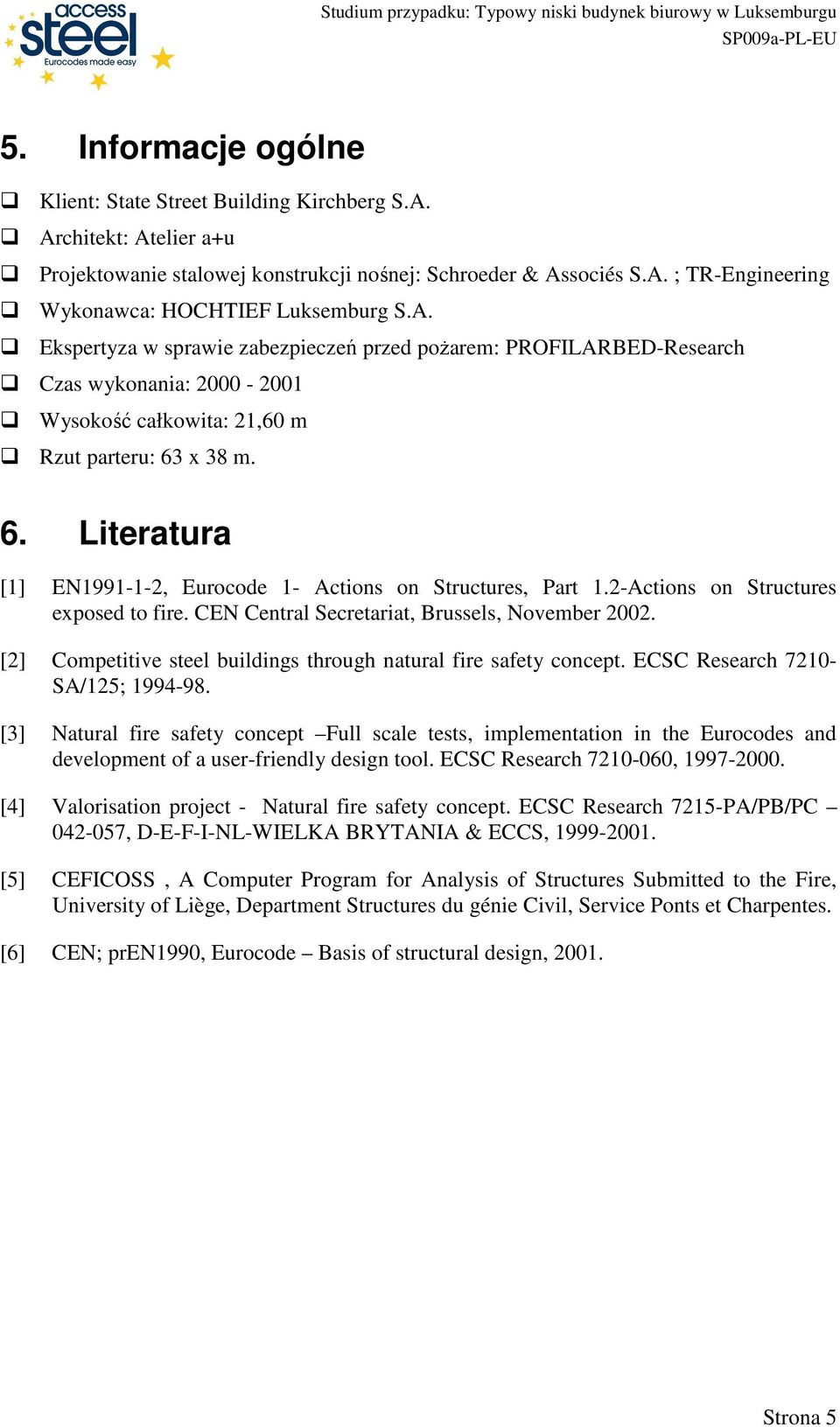 access steel
Eurocodes made easy

Studium przypadku: Typowy niski budynek biurowy w Luksemburgu
SP009a-PL-EU

5. Informacje ogólne

❑ Klient: State Street Building Kirchberg S.A.
❑ Architekt: Atelier a+u
❑ Projektowanie stalowej konstrukcji nośnej: Schroeder & Associés S.A. ; TR-Engineering
❑ Wykonawca: HOCHTIEF Luksemburg S.A.
❑ Ekspertyza w sprawie zabezpieczeń przed pożarem: PROFILARBED-Research
❑ Czas wykonania: 2000 - 2001
❑ Wysokość całkowita: 21,60 m
❑ Rzut parteru: 63 x 38 m.

6. Literatura

[1] EN1991-1-2, Eurocode 1- Actions on Structures, Part 1.2-Actions on Structures exposed to fire. CEN Central Secretariat, Brussels, November 2002.

[2] Competitive steel buildings through natural fire safety concept. ECSC Research 7210-SA/125; 1994-98.

[3] Natural fire safety concept –Full scale tests, implementation in the Eurocodes and development of a user-friendly design tool. ECSC Research 7210-060, 1997-2000.

[4] Valorisation project - Natural fire safety concept. ECSC Research 7215-PA/PB/PC – 042-057, D-E-F-I-NL-WIELKA BRYTANIA & ECCS, 1999-2001.

[5] CEFICOSS , A Computer Program for Analysis of Structures Submitted to the Fire, University of Liège, Department Structures du génie Civil, Service Ponts et Charpentes.

[6] CEN; prEN1990, Eurocode – Basis of structural design, 2001.

Strona 5